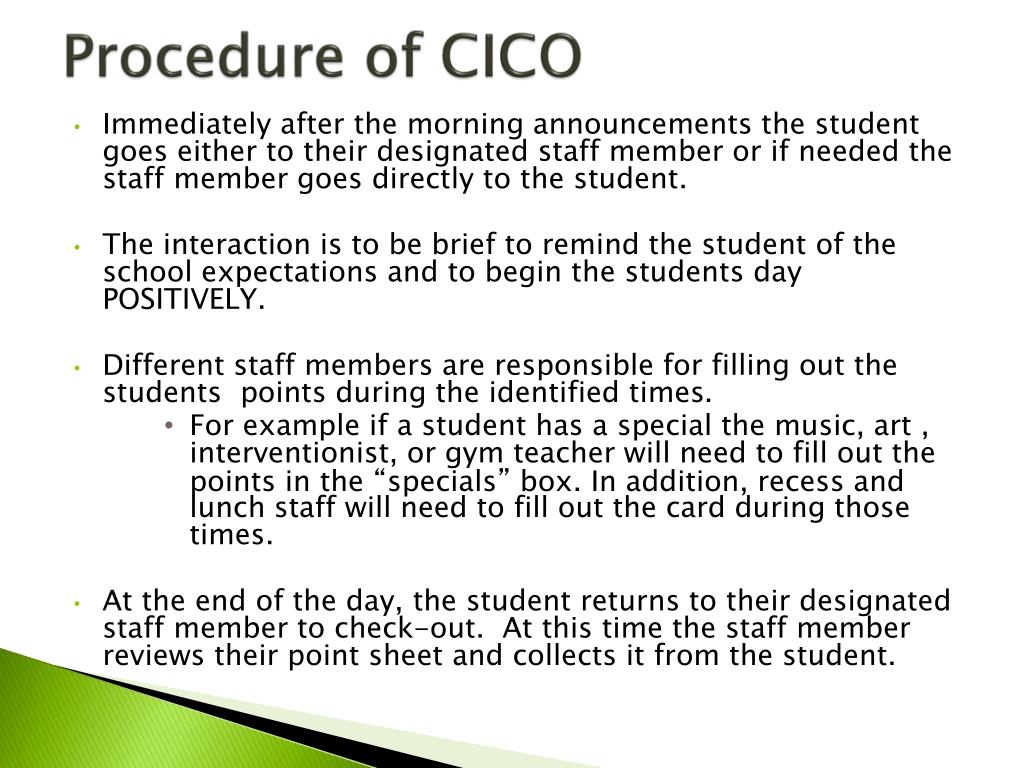 Procedure of CICO

• Immediately after the morning announcements the student goes either to their designated staff member or if needed the staff member goes directly to the student.

• The interaction is to be brief to remind the student of the school expectations and to begin the students day POSITIVELY.

• Different staff members are responsible for filling out the students points during the identified times.
  • For example if a student has a special the music, art , interventionist, or gym teacher will need to fill out the points in the “specials” box. In addition, recess and lunch staff will need to fill out the card during those times.

• At the end of the day, the student returns to their designated staff member to check-out. At this time the staff member reviews their point sheet and collects it from the student.